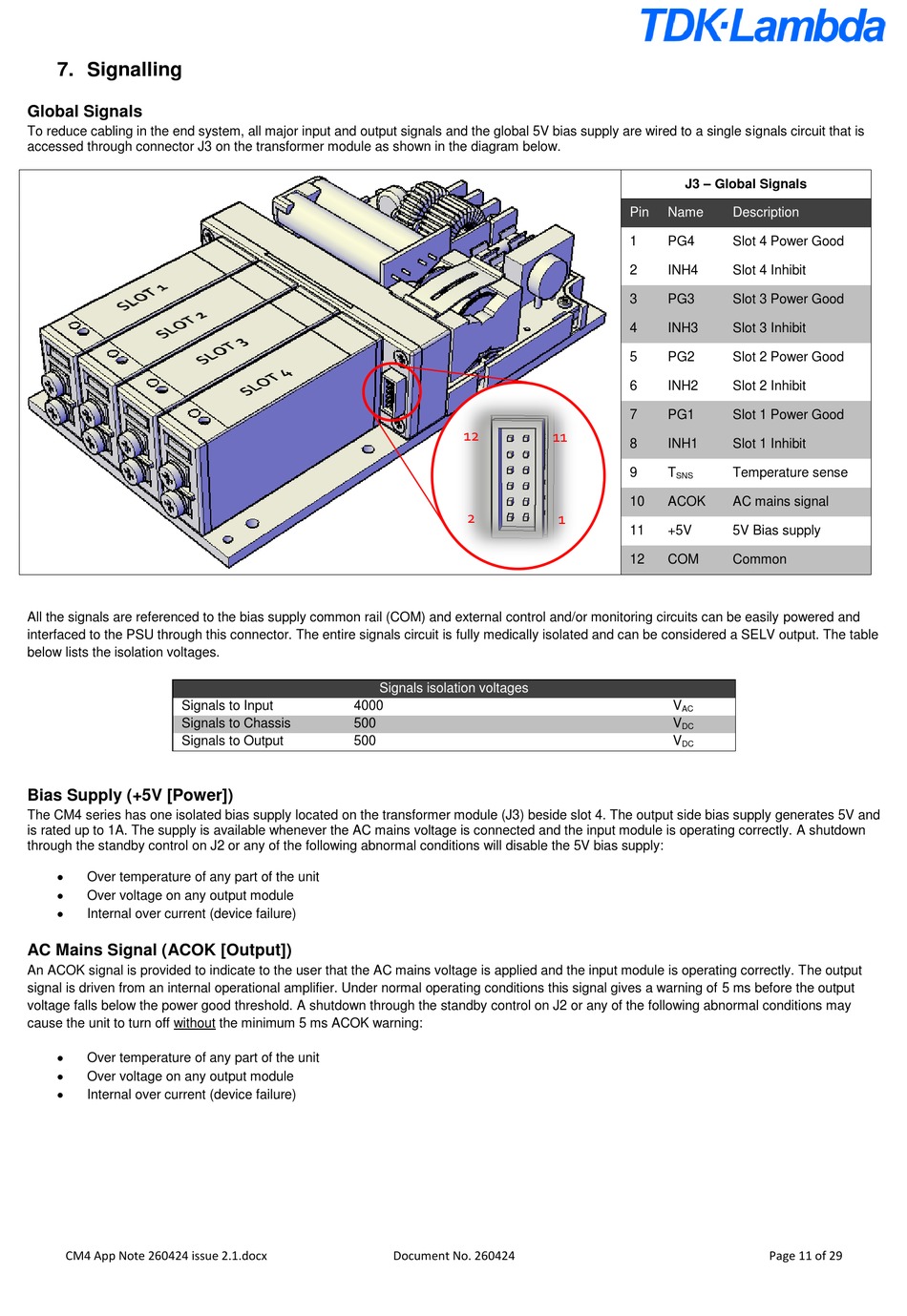 TDK·Lambda

7. Signalling

Global Signals
To reduce cabling in the end system, all major input and output signals and the global 5V bias supply are wired to a single signals circuit that is accessed through connector J3 on the transformer module as shown in the diagram below.

SLOT 1
SLOT 2
SLOT 3
SLOT 4
12
11
2
1

J3 – Global Signals

| Pin | Name | Description |
|---|---|---|
| 1 | PG4 | Slot 4 Power Good |
| 2 | INH4 | Slot 4 Inhibit |
| 3 | PG3 | Slot 3 Power Good |
| 4 | INH3 | Slot 3 Inhibit |
| 5 | PG2 | Slot 2 Power Good |
| 6 | INH2 | Slot 2 Inhibit |
| 7 | PG1 | Slot 1 Power Good |
| 8 | INH1 | Slot 1 Inhibit |
| 9 | $T_{SNS}$ | Temperature sense |
| 10 | ACOK | AC mains signal |
| 11 | +5V | 5V Bias supply |
| 12 | COM | Common |

All the signals are referenced to the bias supply common rail (COM) and external control and/or monitoring circuits can be easily powered and interfaced to the PSU through this connector. The entire signals circuit is fully medically isolated and can be considered a SELV output. The table below lists the isolation voltages.

| Signals isolation voltages | | |
|---|---|---|
| Signals to Input | 4000 | $V_{AC}$ |
| Signals to Chassis | 500 | $V_{DC}$ |
| Signals to Output | 500 | $V_{DC}$ |

Bias Supply (+5V [Power])
The CM4 series has one isolated bias supply located on the transformer module (J3) beside slot 4. The output side bias supply generates 5V and is rated up to 1A. The supply is available whenever the AC mains voltage is connected and the input module is operating correctly. A shutdown through the standby control on J2 or any of the following abnormal conditions will disable the 5V bias supply:

• Over temperature of any part of the unit
• Over voltage on any output module
• Internal over current (device failure)

AC Mains Signal (ACOK [Output])
An ACOK signal is provided to indicate to the user that the AC mains voltage is applied and the input module is operating correctly. The output signal is driven from an internal operational amplifier. Under normal operating conditions this signal gives a warning of 5 ms before the output voltage falls below the power good threshold. A shutdown through the standby control on J2 or any of the following abnormal conditions may cause the unit to turn off without the minimum 5 ms ACOK warning:

• Over temperature of any part of the unit
• Over voltage on any output module
• Internal over current (device failure)

CM4 App Note 260424 issue 2.1.docx Document No. 260424 Page 11 of 29